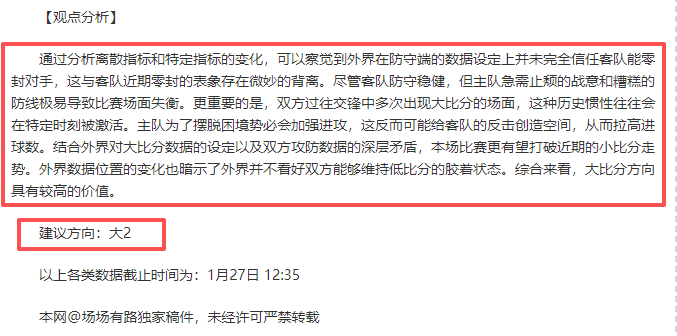 【观点分析】

通过分析离散指标和特定指标的变化，可以察觉到外界在防守端的数据设定上并未完全信任客队能零封对手，这与客队近期零封的表象存在微妙的背离。尽管客队防守稳健，但主队急需止颓的战意和糟糕的防线极易导致比赛场面失衡。更重要的是，双方过往交锋中多次出现大比分的场面，这种历史惯性往往会在特定时刻被激活。主队为了摆脱困境势必会加强进攻，这反而可能给客队的反击创造空间，从而拉高进球数。结合外界对大比分数据的设定以及双方攻防数据的深层矛盾，本场比赛更有望打破近期的小比分走势。外界数据位置的变化也暗示了外界并不看好双方能够维持低比分的胶着状态。综合来看，大比分方向具有较高的价值。

建议方向：大2

以上各类数据截止时间为：1月27日 12:35

本网@场场有路独家稿件，未经许可严禁转载